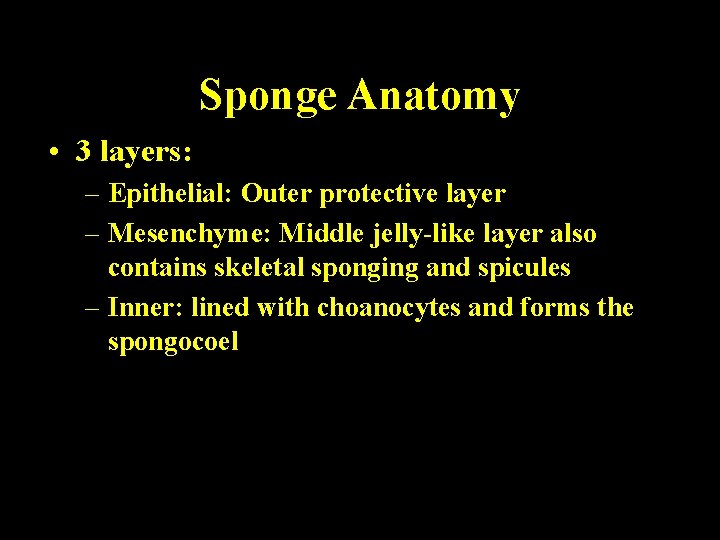 Sponge Anatomy

• 3 layers:

– Epithelial: Outer protective layer

– Mesenchyme: Middle jelly-like layer also contains skeletal sponging and spicules

– Inner: lined with choanocytes and forms the spongocoel